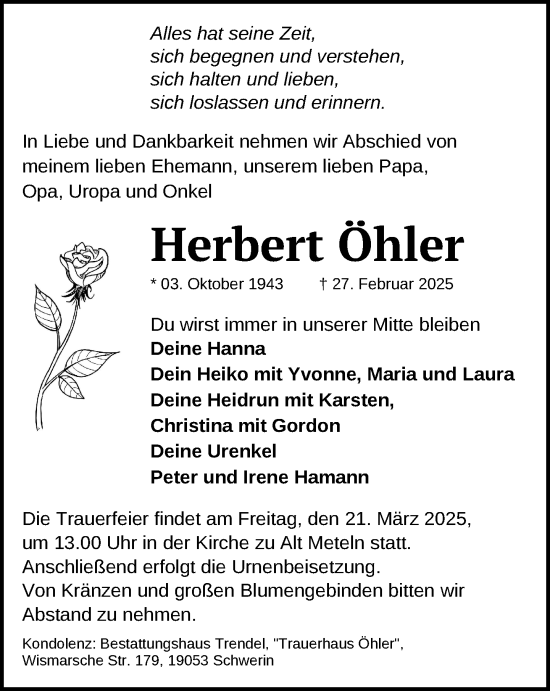 Alles hat seine Zeit,
sich begegnen und verstehen,
sich halten und lieben,
sich loslassen und erinnern.

In Liebe und Dankbarkeit nehmen wir Abschied von meinem lieben Ehemann, unserem lieben Papa, Opa, Uropa und Onkel

Herbert Öhler

* 03. Oktober 1943 † 27. Februar 2025

Du wirst immer in unserer Mitte bleiben
Deine Hanna
Dein Heiko mit Yvonne, Maria und Laura
Deine Heidrun mit Karsten,
Christina mit Gordon
Deine Urenkel
Peter und Irene Hamann

Die Trauerfeier findet am Freitag, den 21. März 2025, um 13.00 Uhr in der Kirche zu Alt Meteln statt.
Anschließend erfolgt die Urnenbeisetzung.
Von Kränzen und großen Blumengebinden bitten wir Abstand zu nehmen.

Kondolenz: Bestattungshaus Trendel, "Trauerhaus Öhler", Wismarsche Str. 179, 19053 Schwerin